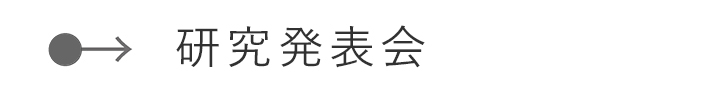 研究発表会